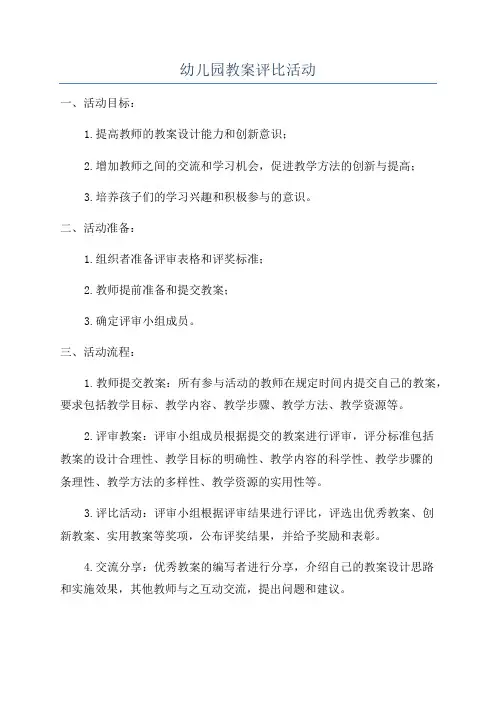 幼儿园教案评比活动

一、活动目标：

1.提高教师的教案设计能力和创新意识；

2.增加教师之间的交流和学习机会，促进教学方法的创新与提高；

3.培养孩子们的学习兴趣和积极参与的意识。

二、活动准备：

1.组织者准备评审表格和评奖标准；

2.教师提前准备和提交教案；

3.确定评审小组成员。

三、活动流程：

1.教师提交教案：所有参与活动的教师在规定时间内提交自己的教案，要求包括教学目标、教学内容、教学步骤、教学方法、教学资源等。

2.评审教案：评审小组成员根据提交的教案进行评审，评分标准包括教案的设计合理性、教学目标的明确性、教学内容的科学性、教学步骤的条理性、教学方法的多样性、教学资源的实用性等。

3.评比活动：评审小组根据评审结果进行评比，评选出优秀教案、创新教案、实用教案等奖项，公布评奖结果，并给予奖励和表彰。

4.交流分享：优秀教案的编写者进行分享，介绍自己的教案设计思路和实施效果，其他教师与之互动交流，提出问题和建议。